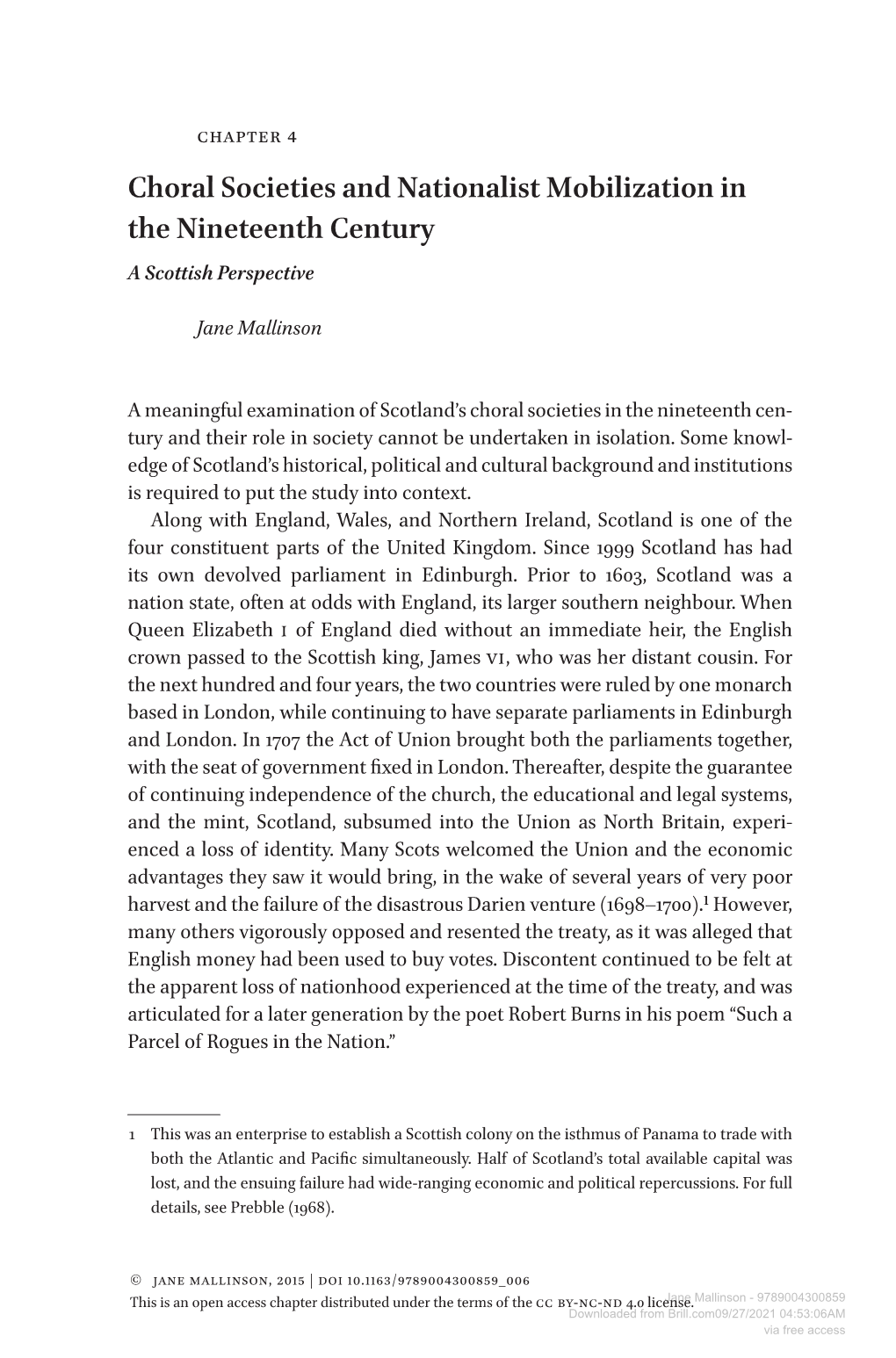 CHAPTER 4

Choral Societies and Nationalist Mobilization in the Nineteenth Century

A Scottish Perspective

Jane Mallinson

A meaningful examination of Scotland's choral societies in the nineteenth century and their role in society cannot be undertaken in isolation. Some knowledge of Scotland's historical, political and cultural background and institutions is required to put the study into context.

Along with England, Wales, and Northern Ireland, Scotland is one of the four constituent parts of the United Kingdom. Since 1999 Scotland has had its own devolved parliament in Edinburgh. Prior to 1603, Scotland was a nation state, often at odds with England, its larger southern neighbour. When Queen Elizabeth I of England died without an immediate heir, the English crown passed to the Scottish king, James VI, who was her distant cousin. For the next hundred and four years, the two countries were ruled by one monarch based in London, while continuing to have separate parliaments in Edinburgh and London. In 1707 the Act of Union brought both the parliaments together, with the seat of government fixed in London. Thereafter, despite the guarantee of continuing independence of the church, the educational and legal systems, and the mint, Scotland, subsumed into the Union as North Britain, experienced a loss of identity. Many Scots welcomed the Union and the economic advantages they saw it would bring, in the wake of several years of very poor harvest and the failure of the disastrous Darien venture (1698–1700).$^1$ However, many others vigorously opposed and resented the treaty, as it was alleged that English money had been used to buy votes. Discontent continued to be felt at the apparent loss of nationhood experienced at the time of the treaty, and was articulated for a later generation by the poet Robert Burns in his poem "Such a Parcel of Rogues in the Nation."

1 This was an enterprise to establish a Scottish colony on the isthmus of Panama to trade with both the Atlantic and Pacific simultaneously. Half of Scotland's total available capital was lost, and the ensuing failure had wide-ranging economic and political repercussions. For full details, see Prebble (1968).

© JANE MALLINSON, 2015 | DOI 10.1163/9789004300859_006
This is an open access chapter distributed under the terms of the CC BY-NC-ND 4.0 license.

Jane Mallinson - 9789004300859
Downloaded from Brill.com09/27/2021 04:53:06AM
via free access